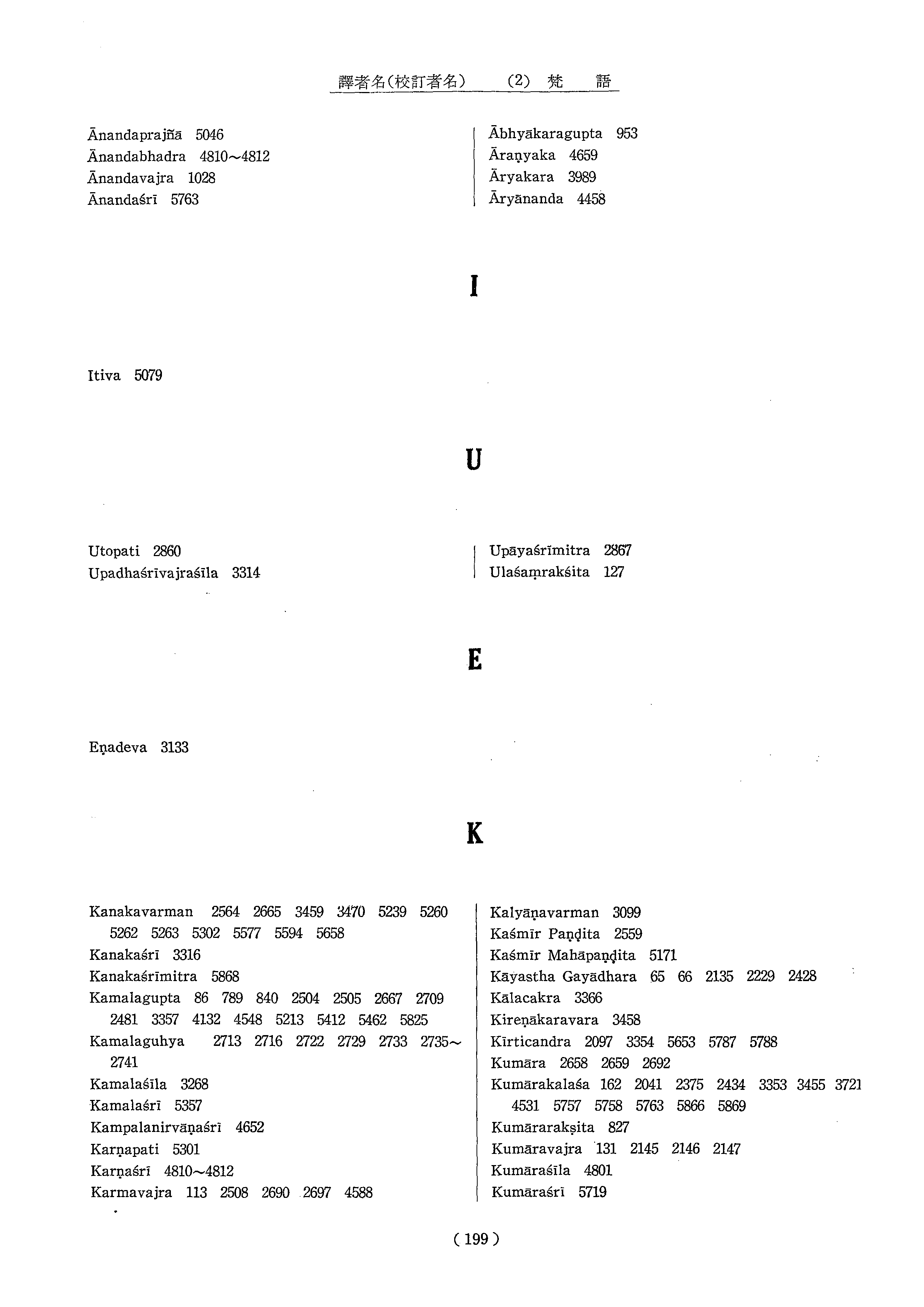 譯者名(校訂者名)　(2) 梵　語

Ānandaprajñā 5046
Ānandabhadra 4810～4812
Ānandavajra 1028
Ānandaśrī 5763

Ābhyākaragupta 953
Āraṇyaka 4659
Āryakara 3989
Āryānanda 4458

I

Itiva 5079

U

Utopati 2860
Upadhaśrīvajraśīla 3314

Upāyaśrīmitra 2867
Ulaśaṃrakśita 127

E

Eṇadeva 3133

K

Kanakavarman 2564 2665 3459 3470 5239 5260 5262 5263 5302 5577 5594 5658
Kanakaśrī 3316
Kanakaśrīmitra 5868
Kamalagupta 86 789 840 2504 2505 2667 2709 2481 3357 4132 4548 5213 5412 5462 5825
Kamalaguhya 2713 2716 2722 2729 2733 2735～2741
Kamalaśīla 3268
Kamalaśrī 5357
Kampalanirvāṇaśrī 4652
Karṇapati 5301
Karṇaśrī 4810～4812
Karmavajra 113 2508 2690 2697 4588

Kalyāṇavarman 3099
Kaśmīr Paṇḍita 2559
Kaśmīr Mahāpaṇḍita 5171
Kāyastha Gayādhara 65 66 2135 2229 2428
Kālacakra 3366
Kireṇākaravara 3458
Kīrticandra 2097 3354 5653 5787 5788
Kumāra 2658 2659 2692
Kumārakalaśa 162 2041 2375 2434 3353 3455 3721 4531 5757 5758 5763 5866 5869
Kumārarakṣita 827
Kumāravajra 131 2145 2146 2147
Kumāraśīla 4801
Kumāraśrī 5719

( 199 )